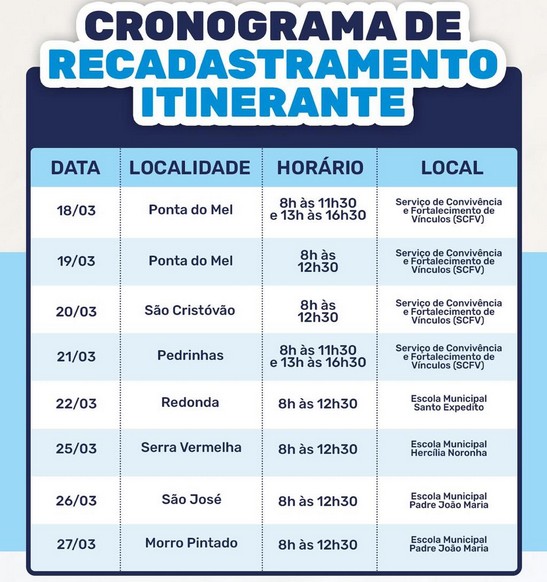 CRONOGRAMA DE RECADASTRAMENTO ITINERANTE

| DATA | LOCALIDADE | HORÁRIO | LOCAL |
|---|---|---|---|
| 18/03 | Ponta do Mel | 8h às 11h30 e 13h às 16h30 | Serviço de Convivência e Fortalecimento de Vínculos (SCFV) |
| 19/03 | Ponta do Mel | 8h às 12h30 | Serviço de Convivência e Fortalecimento de Vínculos (SCFV) |
| 20/03 | São Cristóvão | 8h às 12h30 | Serviço de Convivência e Fortalecimento de Vínculos (SCFV) |
| 21/03 | Pedrinhas | 8h às 11h30 e 13h às 16h30 | Serviço de Convivência e Fortalecimento de Vínculos (SCFV) |
| 22/03 | Redonda | 8h às 12h30 | Escola Municipal Santo Expedito |
| 25/03 | Serra Vermelha | 8h às 12h30 | Escola Municipal Hercília Noronha |
| 26/03 | São José | 8h às 12h30 | Escola Municipal Padre João Maria |
| 27/03 | Morro Pintado | 8h às 12h30 | Escola Municipal Padre João Maria |